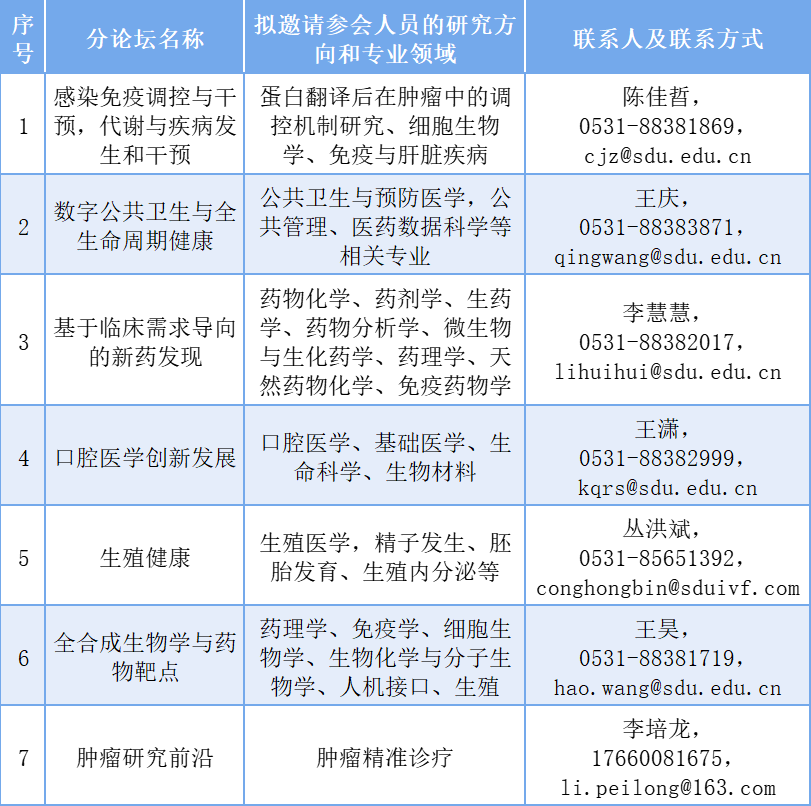 | 序号 | 分论坛名称 | 拟邀请参会人员的研究方向和专业领域 | 联系人及联系方式 |
|---|---|---|---|
| 1 | 感染免疫调控与干预，代谢与疾病发生和干预 | 蛋白翻译后在肿瘤中的调控机制研究、细胞生物学、免疫与肝脏疾病 | 陈佳哲，0531-88381869，cjz@sdu.edu.cn |
| 2 | 数字公共卫生与全生命周期健康 | 公共卫生与预防医学，公共管理、医药数据科学等相关专业 | 王庆，0531-88383871，qingwang@sdu.edu.cn |
| 3 | 基于临床需求导向的新药发现 | 药物化学、药剂学、生药学、药物分析学、微生物与生化药学、药理学、天然药物化学、免疫药物学 | 李慧慧，0531-88382017，lihuihui@sdu.edu.cn |
| 4 | 口腔医学创新发展 | 口腔医学、基础医学、生命科学、生物材料 | 王潇，0531-88382999，kqrs@sdu.edu.cn |
| 5 | 生殖健康 | 生殖医学，精子发生、胚胎发育、生殖内分泌等 | 丛洪斌，0531-85651392，conghongbin@sduivf.com |
| 6 | 全合成生物学与药物靶点 | 药理学、免疫学、细胞生物学、生物化学与分子生物学、人机接口、生殖 | 王昊，0531-88381719，hao.wang@sdu.edu.cn |
| 7 | 肿瘤研究前沿 | 肿瘤精准诊疗 | 李培龙，17660081675，li.peilong@163.com |